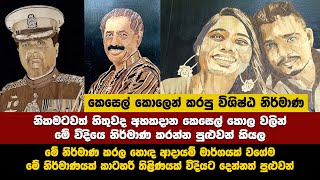 කෙසෙල් කොලෙන් කරපු විශිෂ්ඨ නිර්මාණ

නිකමටවත් හිතුවද අහකදාන කෙසෙල් කොල වලින් මේ විදියෙ නිර්මාණ කරන්න පුළුවන් කියල

මේ නිර්මාණ කරල හොඳ ආදායම් මාර්ගයක් වගේම මේ නිර්මාණයක් කාටහරි තිළිණයක් විදියට දෙන්නත් පුළුවන්